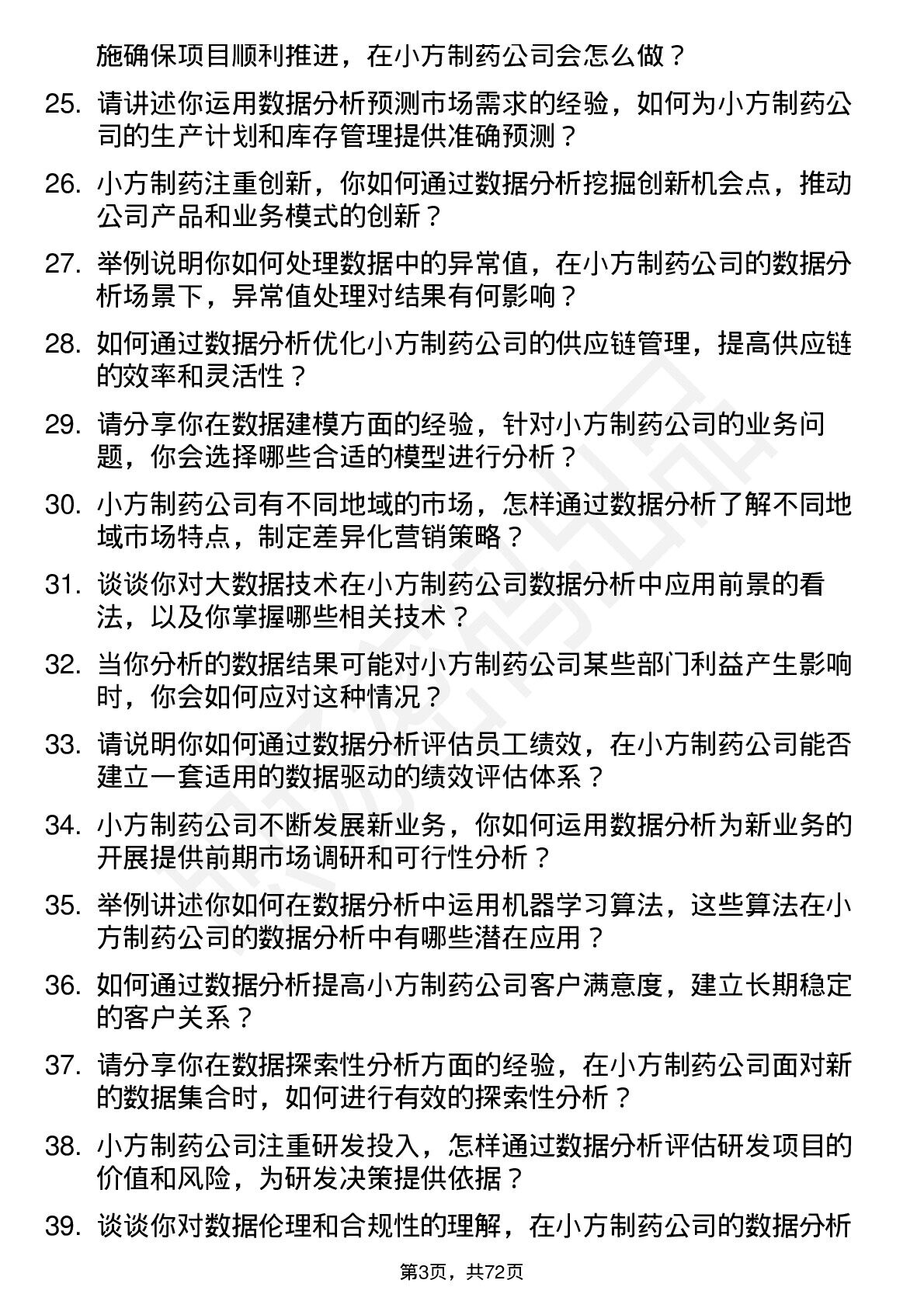 施确保项目顺利推进，在小方制药公司会怎么做？

25. 请讲述你运用数据分析预测市场需求的经验，如何为小方制药公司的生产计划和库存管理提供准确预测？

26. 小方制药注重创新，你如何通过数据分析挖掘创新机会点，推动公司产品和业务模式的创新？

27. 举例说明你如何处理数据中的异常值，在小方制药公司的数据分析场景下，异常值处理对结果有何影响？

28. 如何通过数据分析优化小方制药公司的供应链管理，提高供应链的效率和灵活性？

29. 请分享你在数据建模方面的经验，针对小方制药公司的业务问题，你会选择哪些合适的模型进行分析？

30. 小方制药公司有不同地域的市场，怎样通过数据分析了解不同地域市场特点，制定差异化营销策略？

31. 谈谈你对大数据技术在小方制药公司数据分析中应用前景的看法，以及你掌握哪些相关技术？

32. 当你分析的数据结果可能对小方制药公司某些部门利益产生影响时，你会如何应对这种情况？

33. 请说明你如何通过数据分析评估员工绩效，在小方制药公司能否建立一套适用的数据驱动的绩效评估体系？

34. 小方制药公司不断发展新业务，你如何运用数据分析为新业务的开展提供前期市场调研和可行性分析？

35. 举例讲述你如何在数据分析中运用机器学习算法，这些算法在小方制药公司的数据分析中有哪些潜在应用？

36. 如何通过数据分析提高小方制药公司客户满意度，建立长期稳定的客户关系？

37. 请分享你在数据探索性分析方面的经验，在小方制药公司面对新的数据集合时，如何进行有效的探索性分析？

38. 小方制药公司注重研发投入，怎样通过数据分析评估研发项目的价值和风险，为研发决策提供依据？

39. 谈谈你对数据伦理和合规性的理解，在小方制药公司的数据分析

第3页，共72页